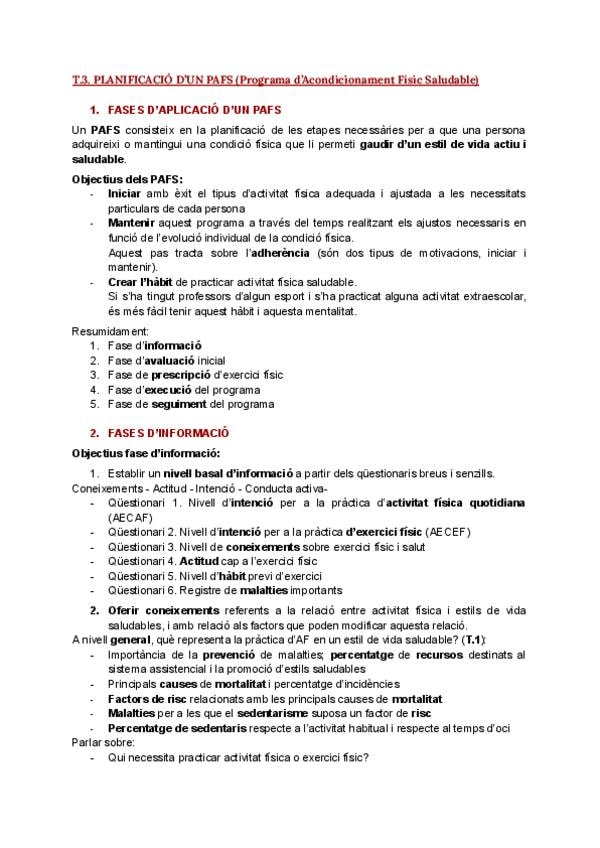 T.3. PLANIFICACIÓ D'UN PAFS (Programa d'Acondicionament Fisic Saludable)

1. FASES D'APLICACIÓ D'UN PAFS

Un PAFS consisteix en la planificació de les etapes necessàries per a que una persona adquireixi o mantingui una condició física que li permeti gaudir d'un estil de vida actiu i saludable.

Objectius dels PAFS:
- Iniciar amb èxit el tipus d'activitat física adequada i ajustada a les necessitats particulars de cada persona
- Mantenir aquest programa a través del temps realitzant els ajustos necessaris en funció de l'evolució individual de la condició física.
Aquest pas tracta sobre l'adherència (són dos tipus de motivacions, iniciar i mantenir).
- Crear l'hàbit de practicar activitat física saludable.
Si s'ha tingut professors d'algun esport i s'ha practicat alguna activitat extraescolar, és més fàcil tenir aquest hàbit i aquesta mentalitat.

Resumidament:
1. Fase d'informació
2. Fase d'avaluació inicial
3. Fase de prescripció d'exercici físic
4. Fase d'execució del programa
5. Fase de seguiment del programa

2. FASES D'INFORMACIÓ

Objectius fase d'informació:
1. Establir un nivell basal d'informació a partir dels qüestionaris breus i senzills.
Coneixements - Actitud - Intenció - Conducta activa-
- Qüestionari 1. Nivell d'intenció per a la pràctica d'activitat física quotidiana (AECAF)
- Qüestionari 2. Nivell d'intenció per a la pràctica d'exercici físic (AECEF)
- Qüestionari 3. Nivell de coneixements sobre exercici físic i salut
- Qüestionari 4. Actitud cap a l'exercici físic
- Qüestionari 5. Nivell d'hàbit previ d'exercici
- Qüestionari 6. Registre de malalties importants
2. Oferir coneixements referents a la relació entre activitat física i estils de vida saludables, i amb relació als factors que poden modificar aquesta relació.
A nivell general, què representa la pràctica d'AF en un estil de vida saludable? (T.1):
- Importància de la prevenció de malalties; percentatge de recursos destinats al sistema assistencial i la promoció d'estils saludables
- Principals causes de mortalitat i percentatge d'incidències
- Factors de risc relacionats amb les principals causes de mortalitat
- Malalties per a les que el sedentarisme suposa un factor de risc
- Percentatge de sedentaris respecte a l'activitat habitual i respecte al temps d'oci
Parlar sobre:
- Qui necessita practicar activitat física o exercici físic?